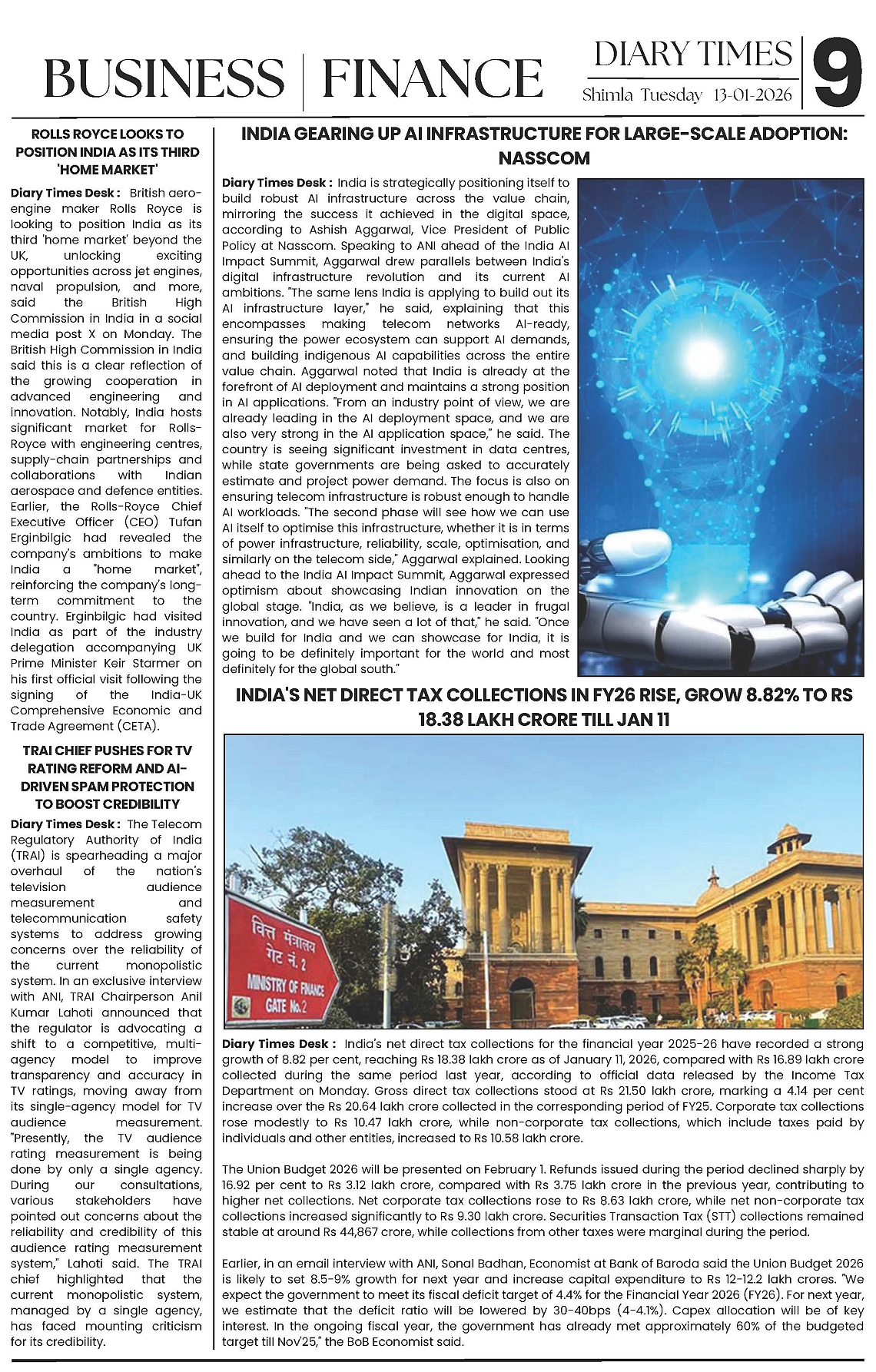 BUSINESS | FINANCE

DIARY TIMES
Shimla Tuesday 13-01-2026
9

ROLLS ROYCE LOOKS TO POSITION INDIA AS ITS THIRD 'HOME MARKET'

Diary Times Desk : British aero-engine maker Rolls Royce is looking to position India as its third 'home market' beyond the UK, unlocking exciting opportunities across jet engines, naval propulsion, and more, said the British High Commission in India in a social media post X on Monday. The British High Commission in India said this is a clear reflection of the growing cooperation in advanced engineering and innovation. Notably, India hosts significant market for Rolls-Royce with engineering centres, supply-chain partnerships and collaborations with Indian aerospace and defence entities. Earlier, the Rolls-Royce Chief Executive Officer (CEO) Tufan Erginbilgic had revealed the company's ambitions to make India a "home market", reinforcing the company's long-term commitment to the country. Erginbilgic had visited India as part of the industry delegation accompanying UK Prime Minister Keir Starmer on his first official visit following the signing of the India-UK Comprehensive Economic and Trade Agreement (CETA).

TRAI CHIEF PUSHES FOR TV RATING REFORM AND AI-DRIVEN SPAM PROTECTION TO BOOST CREDIBILITY

Diary Times Desk : The Telecom Regulatory Authority of India (TRAI) is spearheading a major overhaul of the nation's television audience measurement and telecommunication safety systems to address growing concerns over the reliability of the current monopolistic system. In an exclusive interview with ANI, TRAI Chairperson Anil Kumar Lahoti announced that the regulator is advocating a shift to a competitive, multi-agency model to improve transparency and accuracy in TV ratings, moving away from its single-agency model for TV audience measurement. "Presently, the TV audience rating measurement is being done by only a single agency. During our consultations, various stakeholders have pointed out concerns about the reliability and credibility of this audience rating measurement system," Lahoti said. The TRAI chief highlighted that the current monopolistic system, managed by a single agency, has faced mounting criticism for its credibility.

INDIA GEARING UP AI INFRASTRUCTURE FOR LARGE-SCALE ADOPTION: NASSCOM

Diary Times Desk : India is strategically positioning itself to build robust AI infrastructure across the value chain, mirroring the success it achieved in the digital space, according to Ashish Aggarwal, Vice President of Public Policy at Nasscom. Speaking to ANI ahead of the India AI Impact Summit, Aggarwal drew parallels between India's digital infrastructure revolution and its current AI ambitions. "The same lens India is applying to build out its AI infrastructure layer," he said, explaining that this encompasses making telecom networks AI-ready, ensuring the power ecosystem can support AI demands, and building indigenous AI capabilities across the entire value chain. Aggarwal noted that India is already at the forefront of AI deployment and maintains a strong position in AI applications. "From an industry point of view, we are already leading in the AI deployment space, and we are also very strong in the AI application space," he said. The country is seeing significant investment in data centres, while state governments are being asked to accurately estimate and project power demand. The focus is also on ensuring telecom infrastructure is robust enough to handle AI workloads. "The second phase will see how we can use AI itself to optimise this infrastructure, whether it is in terms of power infrastructure, reliability, scale, optimisation, and similarly on the telecom side," Aggarwal explained. Looking ahead to the India AI Impact Summit, Aggarwal expressed optimism about showcasing Indian innovation on the global stage. "India, as we believe, is a leader in frugal innovation, and we have seen a lot of that," he said. "Once we build for India and we can showcase for India, it is going to be definitely important for the world and most definitely for the global south."

INDIA'S NET DIRECT TAX COLLECTIONS IN FY26 RISE, GROW 8.82% TO RS 18.38 LAKH CRORE TILL JAN 11

वित्त मंत्रालय गेट नं. 2
MINISTRY OF FINANCE GATE No. 2

Diary Times Desk : India's net direct tax collections for the financial year 2025-26 have recorded a strong growth of 8.82 per cent, reaching Rs 18.38 lakh crore as of January 11, 2026, compared with Rs 16.89 lakh crore collected during the same period last year, according to official data released by the Income Tax Department on Monday. Gross direct tax collections stood at Rs 21.50 lakh crore, marking a 4.14 per cent increase over the Rs 20.64 lakh crore collected in the corresponding period of FY25. Corporate tax collections rose modestly to Rs 10.47 lakh crore, while non-corporate tax collections, which include taxes paid by individuals and other entities, increased to Rs 10.58 lakh crore.

The Union Budget 2026 will be presented on February 1. Refunds issued during the period declined sharply by 16.92 per cent to Rs 3.12 lakh crore, compared with Rs 3.75 lakh crore in the previous year, contributing to higher net collections. Net corporate tax collections rose to Rs 8.63 lakh crore, while net non-corporate tax collections increased significantly to Rs 9.30 lakh crore. Securities Transaction Tax (STT) collections remained stable at around Rs 44,867 crore, while collections from other taxes were marginal during the period.

Earlier, in an email interview with ANI, Sonal Badhan, Economist at Bank of Baroda said the Union Budget 2026 is likely to set 8.5-9% growth for next year and increase capital expenditure to Rs 12-12.2 lakh crores. "We expect the government to meet its fiscal deficit target of 4.4% for the Financial Year 2026 (FY26). For next year, we estimate that the deficit ratio will be lowered by 30-40bps (4-4.1%). Capex allocation will be of key interest. In the ongoing fiscal year, the government has already met approximately 60% of the budgeted target till Nov'25," the BoB Economist said.